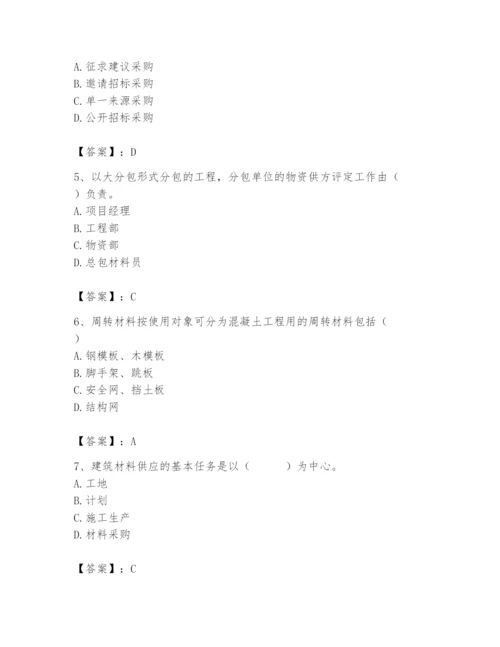 A. 征求建议采购
B. 邀请招标采购
C. 单一来源采购
D. 公开招标采购

【答案】：D

5、以大分包形式分包的工程，分包单位的物资供方评定工作由（ ）负责。
A. 项目经理
B. 工程部
C. 物资部
D. 总包材料员

【答案】：C

6、周转材料按使用对象可分为混凝土工程用的周转材料包括（ ）
A. 钢模板、木模板
B. 脚手架、跳板
C. 安全网、挡土板
D. 结构网

【答案】：A

7、建筑材料供应的基本任务是以（ ）为中心。
A. 工地
B. 计划
C. 施工生产
D. 材料采购

【答案】：C